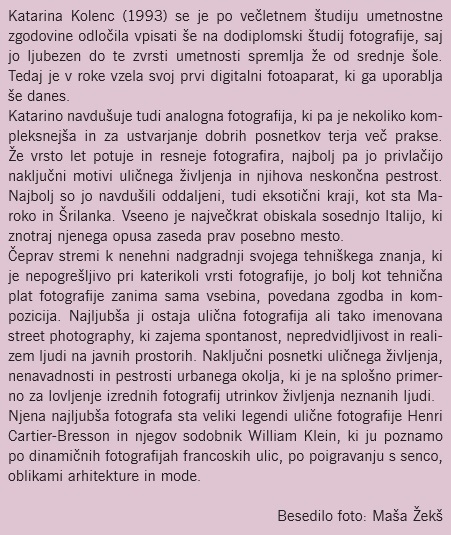 Katarina Kolenc (1993) se je po večletnem študiju umetnostne zgodovine odločila vpisati še na dodiplomski študij fotografije, saj jo ljubezen do te zvrsti umetnosti spremlja že od srednje šole. Tedaj je v roke vzela svoj prvi digitalni fotoaparat, ki ga uporablja še danes.
Katarino navdušuje tudi analogna fotografija, ki pa je nekoliko kompleksnejša in za ustvarjanje dobrih posnetkov terja več prakse. Že vrsto let potuje in resneje fotografira, najbolj pa jo privlačijo naključni motivi uličnega življenja in njihova neskončna pestrost. Najbolj so jo navdušili oddaljeni, tudi eksotični kraji, kot sta Maroko in Šrilanka. Vseeno je največkrat obiskala sosednjo Italijo, ki znotraj njenega opusa zaseda prav posebno mesto.
Čeprav stremi k nenehni nadgradnji svojega tehniškega znanja, ki je nepogrešljivo pri katerikoli vrsti fotografije, jo bolj kot tehnična plat fotografije zanima sama vsebina, povedana zgodba in kompozicija. Najljubša ji ostaja ulična fotografija ali tako imenovana street photography, ki zajema spontanost, nepredvidljivost in realizem ljudi na javnih prostorih. Naključni posnetki uličnega življenja, nenavadnosti in pestrosti urbanega okolja, ki je na splošno primerno za lovljenje izrednih fotografij utrinkov življenja neznanih ljudi.
Njena najljubša fotografa sta veliki legendi ulične fotografije Henri Cartier-Bresson in njegov sodobnik William Klein, ki ju poznamo po dinamičnih fotografijah francoskih ulic, po poigravanju s senco, oblikami arhitekture in mode.

Besedilo foto: Maša Žekš